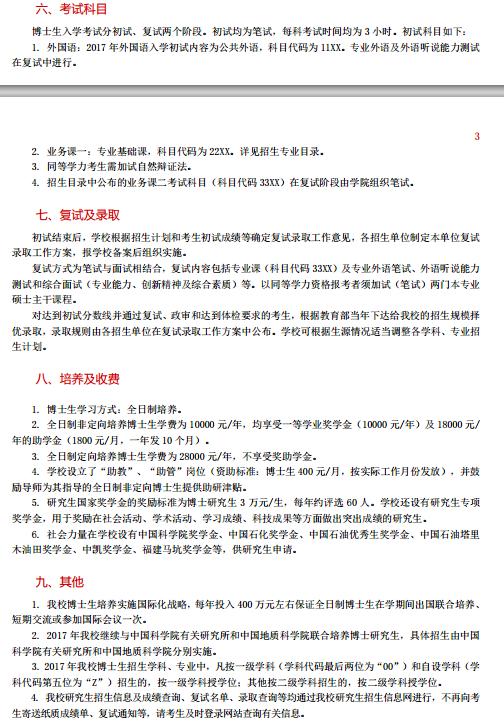 六、考试科目

博士生入学考试分初试、复试两个阶段。初试均为笔试，每科考试时间均为 3 小时。初试科目如下：

1. 外国语：2017 年外国语入学初试内容为公共外语，科目代码为 11XX。专业外语及外语听说能力测试在复试中进行。

3

2. 业务课一：专业基础课，科目代码为 22XX。详见招生专业目录。

3. 同等学力考生需加试自然辩证法。

4. 招生目录中公布的业务课二考试科目（科目代码 33XX）在复试阶段由学院组织笔试。

七、复试及录取

初试结束后，学校根据招生计划和考生初试成绩等确定复试录取工作意见，各招生单位制定本单位复试录取工作方案，报学校备案后组织实施。

复试方式为笔试与面试相结合，复试内容包括专业课（科目代码 33XX）及专业外语笔试、外语听说能力测试和综合面试（专业能力、创新精神及综合素质）等。以同等学力资格报考者须加试（笔试）两门本专业硕士主干课程。

对达到初试分数线并通过复试、政审和达到体检要求的考生，根据教育部当年下达给我校的招生规模择优录取，录取规则由各招生单位在复试录取工作方案中公布。学校可根据生源情况适当调整各学科、专业招生计划。

八、培养及收费

1. 博士生学习方式：全日制培养。

2. 全日制非定向培养博士生学费为 10000 元/年，均享受一等学业奖学金（10000 元/年）及 18000 元/年的助学金（1800 元/月，一年发 10 个月）。

3. 全日制定向培养博士生学费为 28000 元/年，不享受奖助学金。

4. 学校设立了“助教”、“助管”岗位（资助标准：博士生 400 元/月，按实际工作月份发放），并鼓励导师为其指导的全日制非定向博士生提供助研津贴。

5. 研究生国家奖学金的奖励标准为博士研究生 3 万元/生，每年约评选 60 人。学校还设有研究生专项奖学金，用于奖励在社会活动、学术活动、学习成绩、科技成果等方面做出突出成绩的研究生。

6. 社会力量在学校设有中国科学院奖学金、中国石化奖学金、中国石油优秀生奖学金、中国石油塔里木油田奖学金、中凯奖学金、福建马坑奖学金等，供研究生申请。

九、其他

1. 我校博士生培养实施国际化战略，每年投入 400 万元左右保证全日制博士生在学期间出国联合培养、短期交流或参加国际会议一次。

2. 2017 年我校继续与中国科学院有关研究所和中国地质科学院联合培养博士研究生，具体招生由中国科学院有关研究所和中国地质科学院分别实施。

3. 2017 年我校博士生招生学科、专业中，凡按一级学科（学科代码最后两位为“00”）和自设学科（学科代码第五位为“Z”）招生的，按一级学科授学位；其他按二级学科招生的，按二级学科授学位。

4. 我校研究生招生信息及成绩查询、复试名单、录取查询等均通过我校研究生招生信息网进行，不再向考生寄送纸质成绩单、复试通知等，请考生及时登录网站查询有关信息。